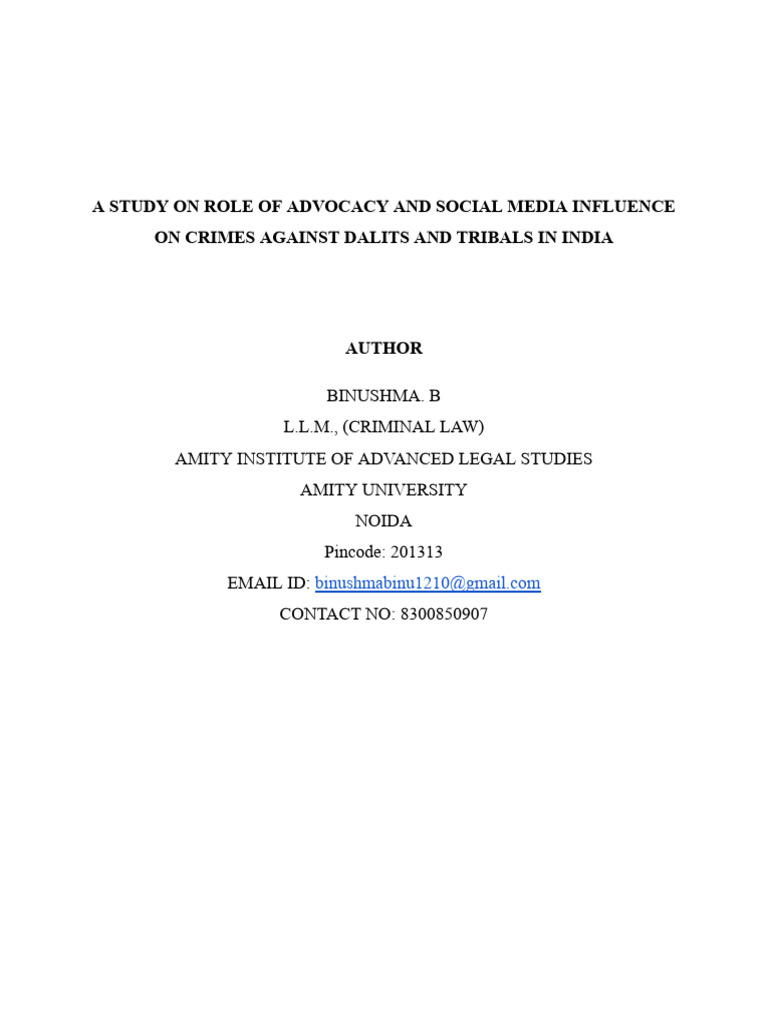 A STUDY ON ROLE OF ADVOCACY AND SOCIAL MEDIA INFLUENCE ON CRIMES AGAINST DALITS AND TRIBALS IN INDIA

AUTHOR

BINUSHMA. B
L.L.M., (CRIMINAL LAW)
AMITY INSTITUTE OF ADVANCED LEGAL STUDIES
AMITY UNIVERSITY
NOIDA
Pincode: 201313
EMAIL ID: binushmabinu1210@gmail.com
CONTACT NO: 8300850907